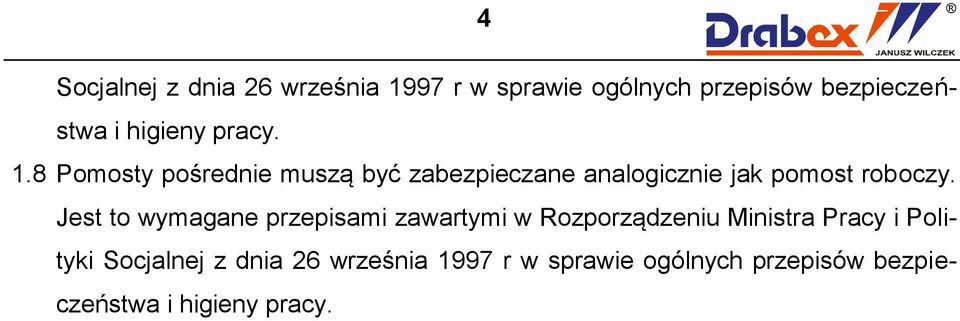 4

Drabex ®
JANUSZ WILCZEK

Socjalnej z dnia 26 września 1997 r w sprawie ogólnych przepisów bezpieczeństwa i higieny pracy.

1.8 Pomosty pośrednie muszą być zabezpieczane analogicznie jak pomost roboczy. Jest to wymagane przepisami zawartymi w Rozporządzeniu Ministra Pracy i Polityki Socjalnej z dnia 26 września 1997 r w sprawie ogólnych przepisów bezpieczeństwa i higieny pracy.